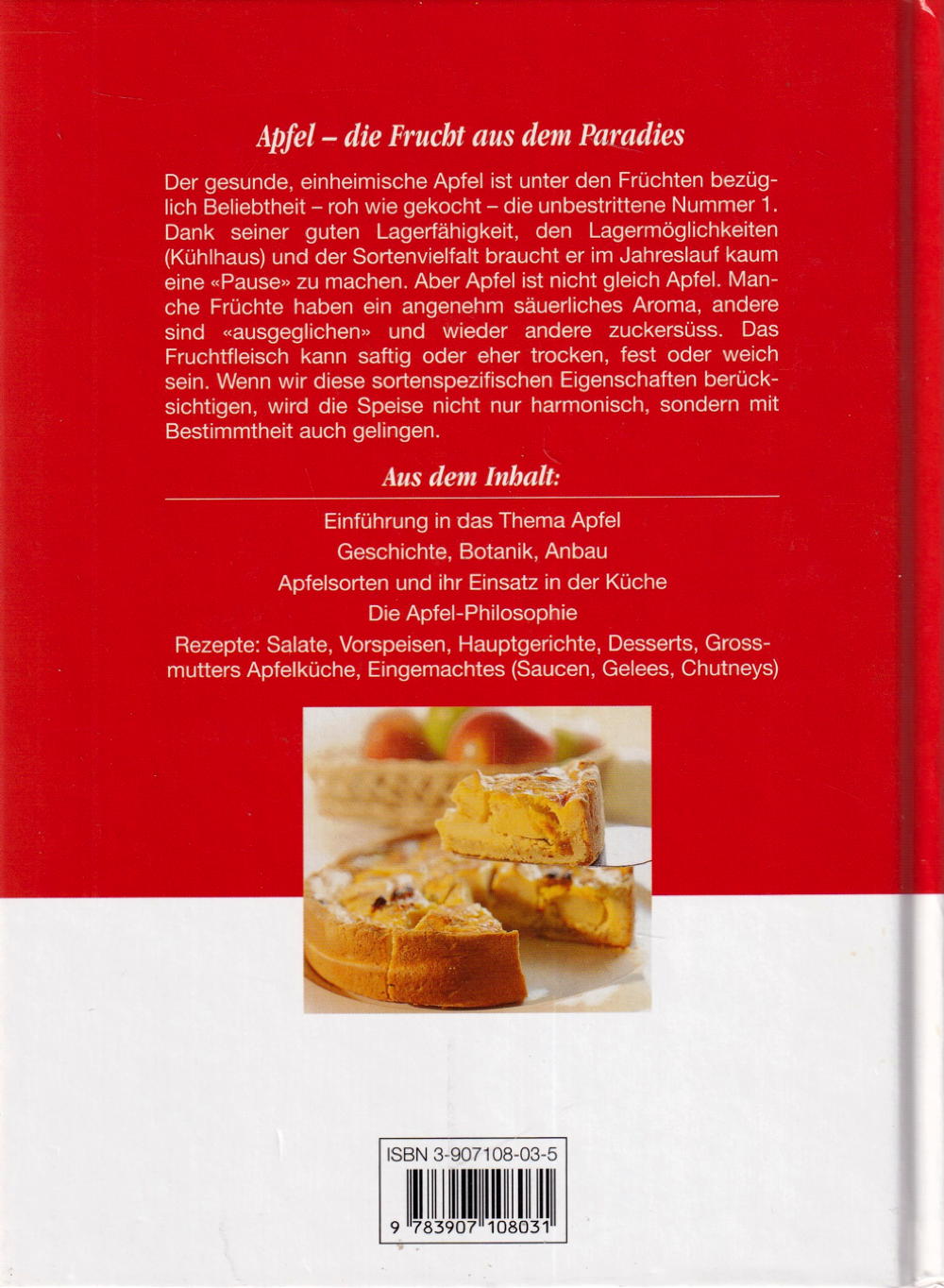 Apfel – die Frucht aus dem Paradies

Der gesunde, einheimische Apfel ist unter den Früchten bezüglich Beliebtheit – roh wie gekocht – die unbestrittene Nummer 1. Dank seiner guten Lagerfähigkeit, den Lagermöglichkeiten (Kühlhaus) und der Sortenvielfalt braucht er im Jahreslauf kaum eine «Pause» zu machen. Aber Apfel ist nicht gleich Apfel. Manche Früchte haben ein angenehm säuerliches Aroma, andere sind «ausgeglichen» und wieder andere zuckersüss. Das Fruchtfleisch kann saftig oder eher trocken, fest oder weich sein. Wenn wir diese sortenspezifischen Eigenschaften berücksichtigen, wird die Speise nicht nur harmonisch, sondern mit Bestimmtheit auch gelingen.

Aus dem Inhalt:

Einführung in das Thema Apfel

Geschichte, Botanik, Anbau

Apfelsorten und ihr Einsatz in der Küche

Die Apfel-Philosophie

Rezepte: Salate, Vorspeisen, Hauptgerichte, Desserts, Grossmutters Apfelküche, Eingemachtes (Saucen, Gelees, Chutneys)

ISBN 3-907108-03-5

9 783907 108031